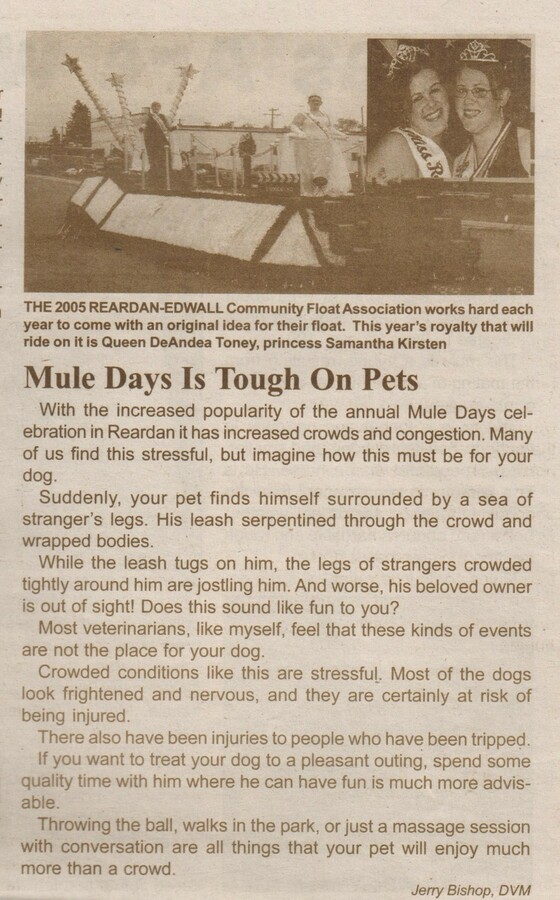 THE 2005 REARDAN-EDWALL Community Float Association works hard each year to come with an original idea for their float. This year's royalty that will ride on it is Queen DeAndea Toney, princess Samantha Kirsten

Mule Days Is Tough On Pets

With the increased popularity of the annual Mule Days celebration in Reardan it has increased crowds and congestion. Many of us find this stressful, but imagine how this must be for your dog.

Suddenly, your pet finds himself surrounded by a sea of stranger's legs. His leash serpentined through the crowd and wrapped bodies.

While the leash tugs on him, the legs of strangers crowded tightly around him are jostling him. And worse, his beloved owner is out of sight! Does this sound like fun to you?

Most veterinarians, like myself, feel that these kinds of events are not the place for your dog.

Crowded conditions like this are stressful. Most of the dogs look frightened and nervous, and they are certainly at risk of being injured.

There also have been injuries to people who have been tripped.

If you want to treat your dog to a pleasant outing, spend some quality time with him where he can have fun is much more advisable.

Throwing the ball, walks in the park, or just a massage session with conversation are all things that your pet will enjoy much more than a crowd.

Jerry Bishop, DVM